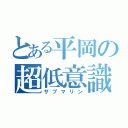 とある平岡の
超低意識
サブマリン